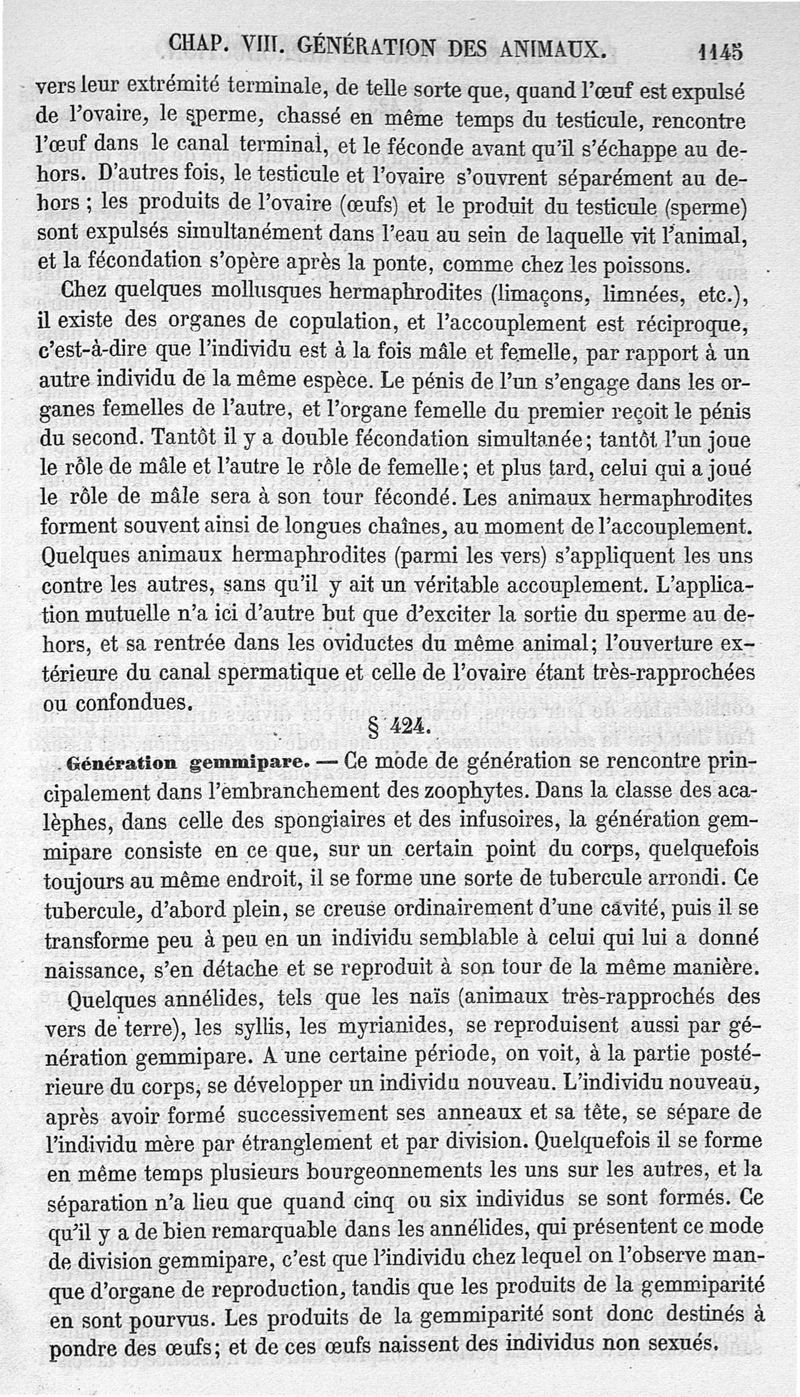 CHAP. VIII. GÉNÉRATION DES ANIMAUX. 1145

vers leur extrémité terminale, de telle sorte que, quand l'œuf est expulsé de l'ovaire, le sperme, chassé en même temps du testicule, rencontre l'œuf dans le canal terminal, et le féconde avant qu'il s'échappe au dehors. D'autres fois, le testicule et l'ovaire s'ouvrent séparément au dehors ; les produits de l'ovaire (œufs) et le produit du testicule (sperme) sont expulsés simultanément dans l'eau au sein de laquelle vit l'animal, et la fécondation s'opère après la ponte, comme chez les poissons.

Chez quelques mollusques hermaphrodites (limaçons, limnées, etc.), il existe des organes de copulation, et l'accouplement est réciproque, c'est-à-dire que l'individu est à la fois mâle et femelle, par rapport à un autre individu de la même espèce. Le pénis de l'un s'engage dans les organes femelles de l'autre, et l'organe femelle du premier reçoit le pénis du second. Tantôt il y a double fécondation simultanée; tantôt l'un joue le rôle de mâle et l'autre le rôle de femelle; et plus tard, celui qui a joué le rôle de mâle sera à son tour fécondé. Les animaux hermaphrodites forment souvent ainsi de longues chaînes, au moment de l'accouplement. Quelques animaux hermaphrodites (parmi les vers) s'appliquent les uns contre les autres, sans qu'il y ait un véritable accouplement. L'application mutuelle n'a ici d'autre but que d'exciter la sortie du sperme au dehors, et sa rentrée dans les oviductes du même animal; l'ouverture extérieure du canal spermatique et celle de l'ovaire étant très-rapprochées ou confondues.

§ 424.

Génération gemmipare. — Ce mode de génération se rencontre principalement dans l'embranchement des zoophytes. Dans la classe des acalèphes, dans celle des spongiaires et des infusoires, la génération gemmipare consiste en ce que, sur un certain point du corps, quelquefois toujours au même endroit, il se forme une sorte de tubercule arrondi. Ce tubercule, d'abord plein, se creuse ordinairement d'une cavité, puis il se transforme peu à peu en un individu semblable à celui qui lui a donné naissance, s'en détache et se reproduit à son tour de la même manière.

Quelques annélides, tels que les naïs (animaux très-rapprochés des vers de terre), les syllis, les myrianides, se reproduisent aussi par génération gemmipare. A une certaine période, on voit, à la partie postérieure du corps, se développer un individu nouveau. L'individu nouveau, après avoir formé successivement ses anneaux et sa tête, se sépare de l'individu mère par étranglement et par division. Quelquefois il se forme en même temps plusieurs bourgeonnements les uns sur les autres, et la séparation n'a lieu que quand cinq ou six individus se sont formés. Ce qu'il y a de bien remarquable dans les annélides, qui présentent ce mode de division gemmipare, c'est que l'individu chez lequel on l'observe manque d'organe de reproduction, tandis que les produits de la gemmiparité en sont pourvus. Les produits de la gemmiparité sont donc destinés à pondre des œufs; et de ces œufs naissent des individus non sexués.